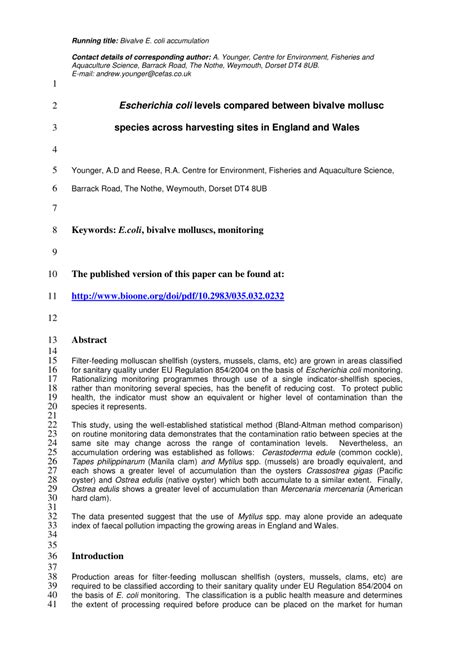 Running title: Bivalve E. coli accumulation

Contact details of corresponding author: A. Younger, Centre for Environment, Fisheries and Aquaculture Science, Barrack Road, The Nothe, Weymouth, Dorset DT4 8UB.
E-mail: andrew.younger@cefas.co.uk

1

2 Escherichia coli levels compared between bivalve mollusc

3 species across harvesting sites in England and Wales

4

5 Younger, A.D and Reese, R.A. Centre for Environment, Fisheries and Aquaculture Science,

6 Barrack Road, The Nothe, Weymouth, Dorset DT4 8UB

7

8 Keywords: E.coli, bivalve molluscs, monitoring

9

10 The published version of this paper can be found at:

11 http://www.bioone.org/doi/pdf/10.2983/035.032.0232

12

13 Abstract

14

15 Filter-feeding molluscan shellfish (oysters, mussels, clams, etc) are grown in areas classified
16 for sanitary quality under EU Regulation 854/2004 on the basis of Escherichia coli monitoring.
17 Rationalizing monitoring programmes through use of a single indicator-shellfish species,
18 rather than monitoring several species, has the benefit of reducing cost. To protect public
19 health, the indicator must show an equivalent or higher level of contamination than the
20 species it represents.

21

22 This study, using the well-established statistical method (Bland-Altman method comparison)
23 on routine monitoring data demonstrates that the contamination ratio between species at the
24 same site may change across the range of contamination levels. Nevertheless, an
25 accumulation ordering was established as follows: Cerastoderma edule (common cockle),
26 Tapes philippinarum (Manila clam) and Mytilus spp. (mussels) are broadly equivalent, and
27 each shows a greater level of accumulation than the oysters Crassostrea gigas (Pacific
28 oyster) and Ostrea edulis (native oyster) which both accumulate to a similar extent. Finally,
29 Ostrea edulis shows a greater level of accumulation than Mercenaria mercenaria (American
30 hard clam).

31

32 The data presented suggest that the use of Mytilus spp. may alone provide an adequate
33 index of faecal pollution impacting the growing areas in England and Wales.

34

35

36 Introduction

37

38 Production areas for filter-feeding molluscan shellfish (oysters, mussels, clams, etc) are
39 required to be classified according to their sanitary quality under EU Regulation 854/2004 on
40 the basis of E. coli monitoring. The classification is a public health measure and determines
41 the extent of processing required before produce can be placed on the market for human